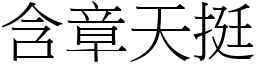 含章天挺